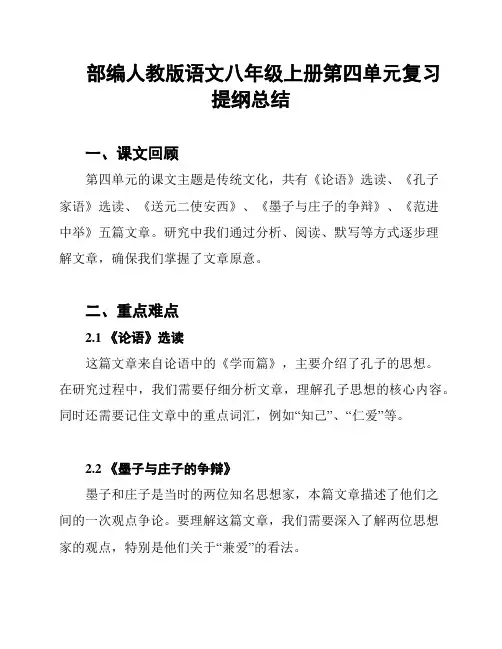 部编人教版语文八年级上册第四单元复习提纲总结

一、课文回顾

第四单元的课文主题是传统文化，共有《论语》选读、《孔子家语》选读、《送元二使安西》、《墨子与庄子的争辩》、《范进中举》五篇文章。研究中我们通过分析、阅读、默写等方式逐步理解文章，确保我们掌握了文章原意。

二、重点难点

2.1 《论语》选读

这篇文章来自论语中的《学而篇》，主要介绍了孔子的思想。在研究过程中，我们需要仔细分析文章，理解孔子思想的核心内容。同时还需要记住文章中的重点词汇，例如“知己”、“仁爱”等。

2.2 《墨子与庄子的争辩》

墨子和庄子是当时的两位知名思想家，本篇文章描述了他们之间的一次观点争论。要理解这篇文章，我们需要深入了解两位思想家的观点，特别是他们关于“兼爱”的看法。